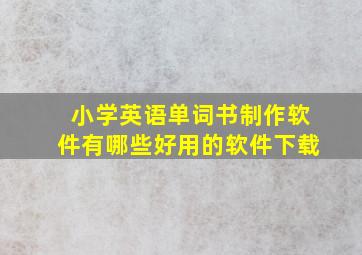 小学英语单词书制作软件有哪些好用的软件下载